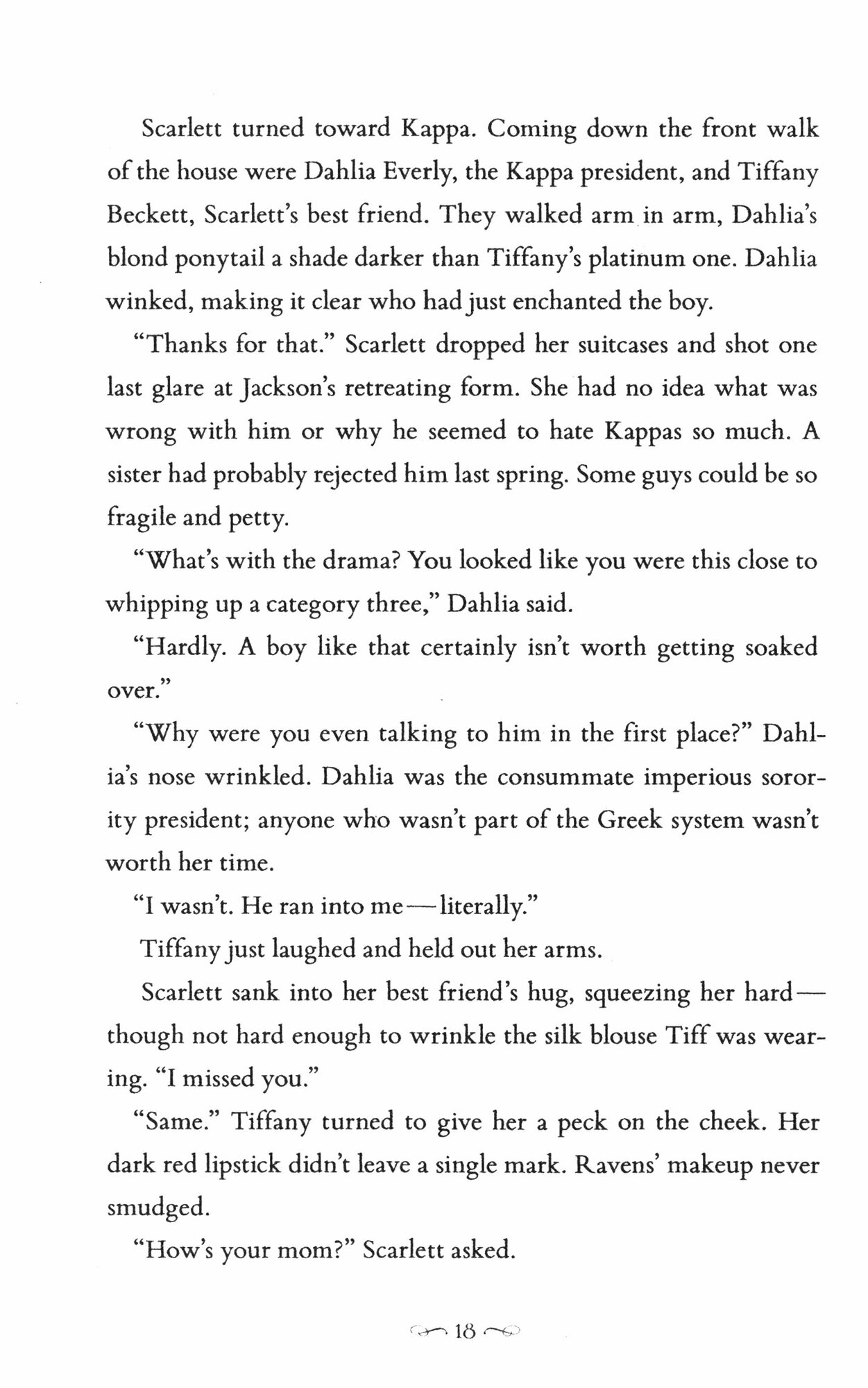 Scarlett turned toward Kappa. Coming down the front walk of the house were Dahlia Everly, the Kappa president, and Tiffany Beckett, Scarlett's best friend. They walked arm in arm, Dahlia's blond ponytail a shade darker than Tiffany's platinum one. Dahlia winked, making it clear who had just enchanted the boy.

"Thanks for that." Scarlett dropped her suitcases and shot one last glare at Jackson's retreating form. She had no idea what was wrong with him or why he seemed to hate Kappas so much. A sister had probably rejected him last spring. Some guys could be so fragile and petty.

"What's with the drama? You looked like you were this close to whipping up a category three," Dahlia said.

"Hardly. A boy like that certainly isn't worth getting soaked over."

"Why were you even talking to him in the first place?" Dahlia's nose wrinkled. Dahlia was the consummate imperious sorority president; anyone who wasn't part of the Greek system wasn't worth her time.

"I wasn't. He ran into me—literally."

Tiffany just laughed and held out her arms.

Scarlett sank into her best friend's hug, squeezing her hard—though not hard enough to wrinkle the silk blouse Tiff was wearing. "I missed you."

"Same." Tiffany turned to give her a peck on the cheek. Her dark red lipstick didn't leave a single mark. Ravens' makeup never smudged.

"How's your mom?" Scarlett asked.

18